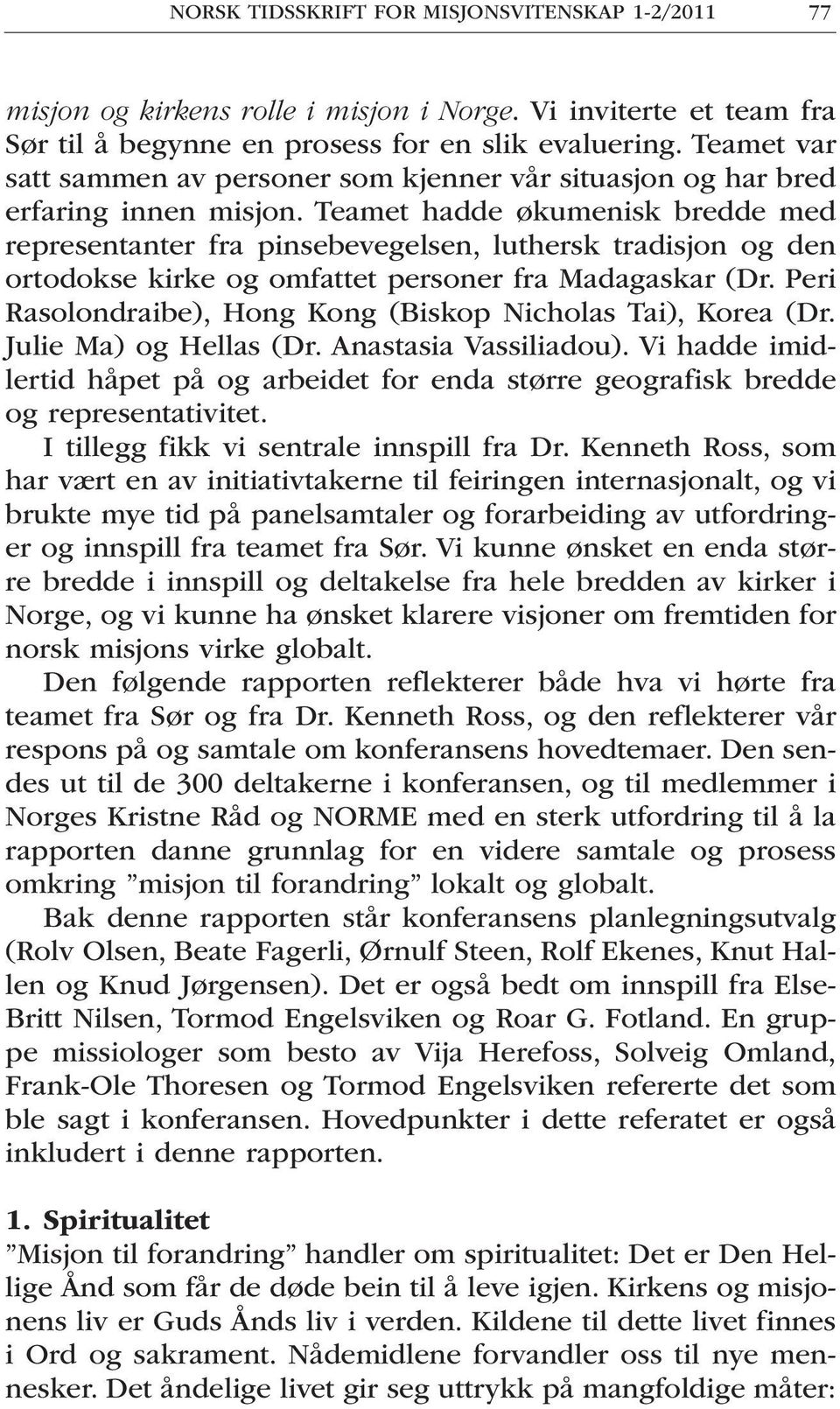 NORSK TIDSSKRIFT FOR MISJONSVITENSKAP 1-2/2011 77

misjon og kirkens rolle i misjon i Norge. Vi inviterte et team fra Sør til å begynne en prosess for en slik evaluering. Teamet var satt sammen av personer som kjenner vår situasjon og har bred erfaring innen misjon. Teamet hadde økumenisk bredde med representanter fra pinsebevegelsen, luthersk tradisjon og den ortodokse kirke og omfattet personer fra Madagaskar (Dr. Peri Rasolondraibe), Hong Kong (Biskop Nicholas Tai), Korea (Dr. Julie Ma) og Hellas (Dr. Anastasia Vassiliadou). Vi hadde imidlertid håpet på og arbeidet for enda større geografisk bredde og representativitet.

I tillegg fikk vi sentrale innspill fra Dr. Kenneth Ross, som har vært en av initiativtakerne til feiringen internasjonalt, og vi brukte mye tid på panelsamtaler og forarbeiding av utfordringer og innspill fra teamet fra Sør. Vi kunne ønsket en enda større bredde i innspill og deltakelse fra hele bredden av kirker i Norge, og vi kunne ha ønsket klarere visjoner om fremtiden for norsk misjons virke globalt.

Den følgende rapporten reflekterer både hva vi hørte fra teamet fra Sør og fra Dr. Kenneth Ross, og den reflekterer vår respons på og samtale om konferansens hovedtemaer. Den sendes ut til de 300 deltakerne i konferansen, og til medlemmer i Norges Kristne Råd og NORME med en sterk utfordring til å la rapporten danne grunnlag for en videre samtale og prosess omkring ”misjon til forandring” lokalt og globalt.

Bak denne rapporten står konferansens planlegningsutvalg (Rolv Olsen, Beate Fagerli, Ørnulf Steen, Rolf Ekenes, Knut Hallen og Knud Jørgensen). Det er også bedt om innspill fra Else-Britt Nilsen, Tormod Engelsviken og Roar G. Fotland. En gruppe missiologer som besto av Vija Herefoss, Solveig Omland, Frank-Ole Thoresen og Tormod Engelsviken refererte det som ble sagt i konferansen. Hovedpunkter i dette referatet er også inkludert i denne rapporten.

1. Spiritualitet
”Misjon til forandring” handler om spiritualitet: Det er Den Hellige Ånd som får de døde bein til å leve igjen. Kirkens og misjonens liv er Guds Ånds liv i verden. Kildene til dette livet finnes i Ord og sakrament. Nådemidlene forvandler oss til nye mennesker. Det åndelige livet gir seg uttrykk på mangfoldige måter: